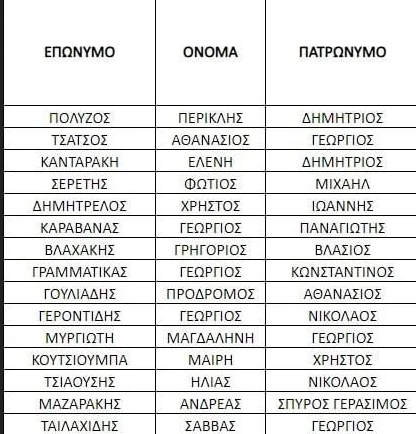 | ΕΠΩΝΥΜΟ | ΟΝΟΜΑ | ΠΑΤΡΩΝΥΜΟ |
|---|---|---|
| ΠΟΛΥΖΟΣ | ΠΕΡΙΚΛΗΣ | ΔΗΜΗΤΡΙΟΣ |
| ΤΣΑΤΣΟΣ | ΑΘΑΝΑΣΙΟΣ | ΓΕΩΡΓΙΟΣ |
| ΚΑΝΤΑΡΑΚΗ | ΕΛΕΝΗ | ΔΗΜΗΤΡΙΟΣ |
| ΣΕΡΕΤΗΣ | ΦΩΤΙΟΣ | ΜΙΧΑΗΛ |
| ΔΗΜΗΤΡΕΛΟΣ | ΧΡΗΣΤΟΣ | ΙΩΑΝΝΗΣ |
| ΚΑΡΑΒΑΝΑΣ | ΓΕΩΡΓΙΟΣ | ΠΑΝΑΓΙΩΤΗΣ |
| ΒΛΑΧΑΚΗΣ | ΓΡΗΓΟΡΙΟΣ | ΒΛΑΣΙΟΣ |
| ΓΡΑΜΜΑΤΙΚΑΣ | ΓΕΩΡΓΙΟΣ | ΚΩΝΣΤΑΝΤΙΝΟΣ |
| ΓΟΥΛΙΑΔΗΣ | ΠΡΟΔΡΟΜΟΣ | ΑΘΑΝΑΣΙΟΣ |
| ΓΕΡΟΝΤΙΔΗΣ | ΓΕΩΡΓΙΟΣ | ΝΙΚΟΛΑΟΣ |
| ΜΥΡΓΙΩΤΗ | ΜΑΓΔΑΛΗΝΗ | ΓΕΩΡΓΙΟΣ |
| ΚΟΥΤΣΙΟΥΜΠΑ | ΜΑΙΡΗ | ΧΡΗΣΤΟΣ |
| ΤΣΙΑΟΥΣΗΣ | ΗΛΙΑΣ | ΝΙΚΟΛΑΟΣ |
| ΜΑΖΑΡΑΚΗΣ | ΑΝΔΡΕΑΣ | ΣΠΥΡΟΣ ΓΕΡΑΣΙΜΟΣ |
| ΤΑΙΛΑΧΙΔΗΣ | ΣΑΒΒΑΣ | ΓΕΩΡΓΙΟΣ |